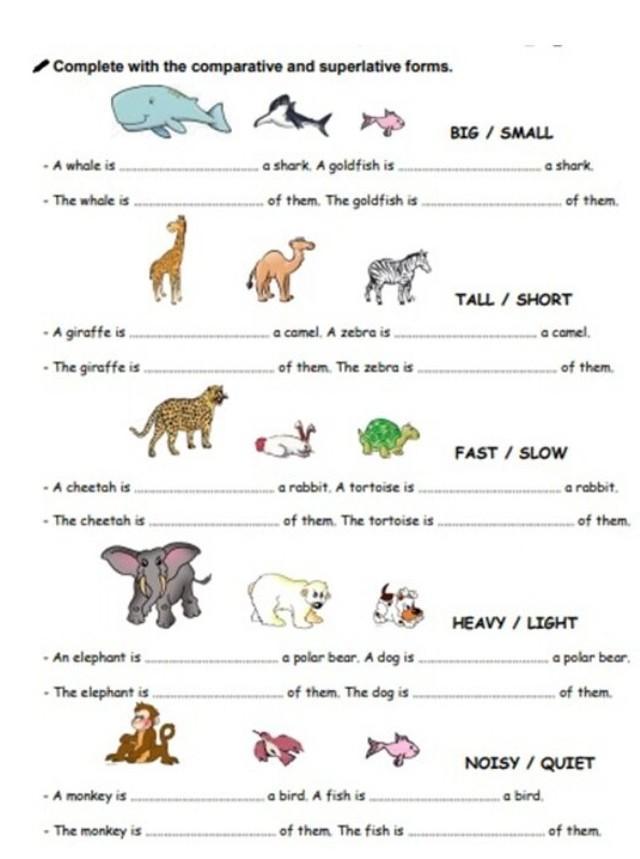 Complete with the comparative and superlative forms.

BIG / SMALL

- A whale is ____ a shark. A goldfish is ____ a shark.

- The whale is ____ of them. The goldfish is ____ of them.

TALL / SHORT

- A giraffe is ____ a camel. A zebra is ____ a camel.

- The giraffe is ____ of them. The zebra is ____ of them.

FAST / SLOW

- A cheetah is ____ a rabbit. A tortoise is ____ a rabbit.

- The cheetah is ____ of them. The tortoise is ____ of them.

HEAVY / LIGHT

- An elephant is ____ a polar bear. A dog is ____ a polar bear.

- The elephant is ____ of them. The dog is ____ of them.

NOISY / QUIET

- A monkey is ____ a bird. A fish is ____ a bird.

- The monkey is ____ of them. The fish is ____ of them.